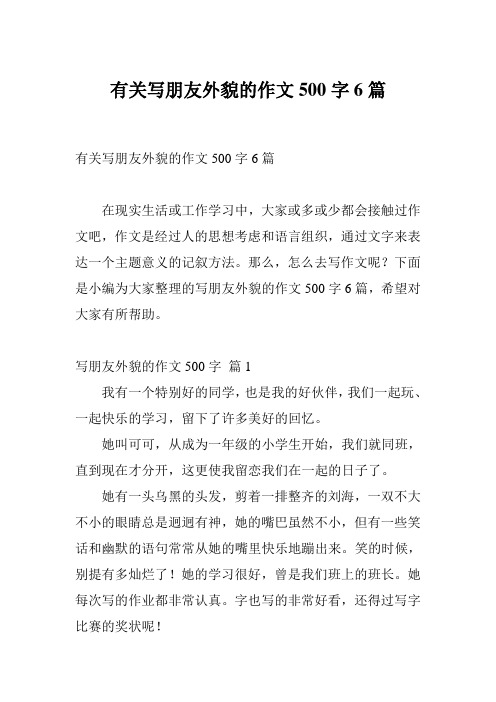 有关写朋友外貌的作文 500 字 6 篇

有关写朋友外貌的作文 500 字 6 篇

在现实生活或工作学习中，大家或多或少都会接触过作文吧，作文是经过人的思想考虑和语言组织，通过文字来表达一个主题意义的记叙方法。那么，怎么去写作文呢？下面是小编为大家整理的写朋友外貌的作文 500 字 6 篇，希望对大家有所帮助。

写朋友外貌的作文 500 字 篇 1

我有一个特别好的同学，也是我的好伙伴，我们一起玩、一起快乐的学习，留下了许多美好的回忆。

她叫可可，从成为一年级的小学生开始，我们就同班，直到现在才分开，这更使我留恋我们在一起的日子了。

她有一头乌黑的头发，剪着一排整齐的刘海，一双不大不小的眼睛总是迥迥有神，她的嘴巴虽然不小，但有一些笑话和幽默的语句常常从她的嘴里快乐地蹦出来。笑的时候，别提有多灿烂了！她的学习很好，曾是我们班上的班长。她每次写的作业都非常认真。字也写的非常好看，还得过写字比赛的奖状呢！